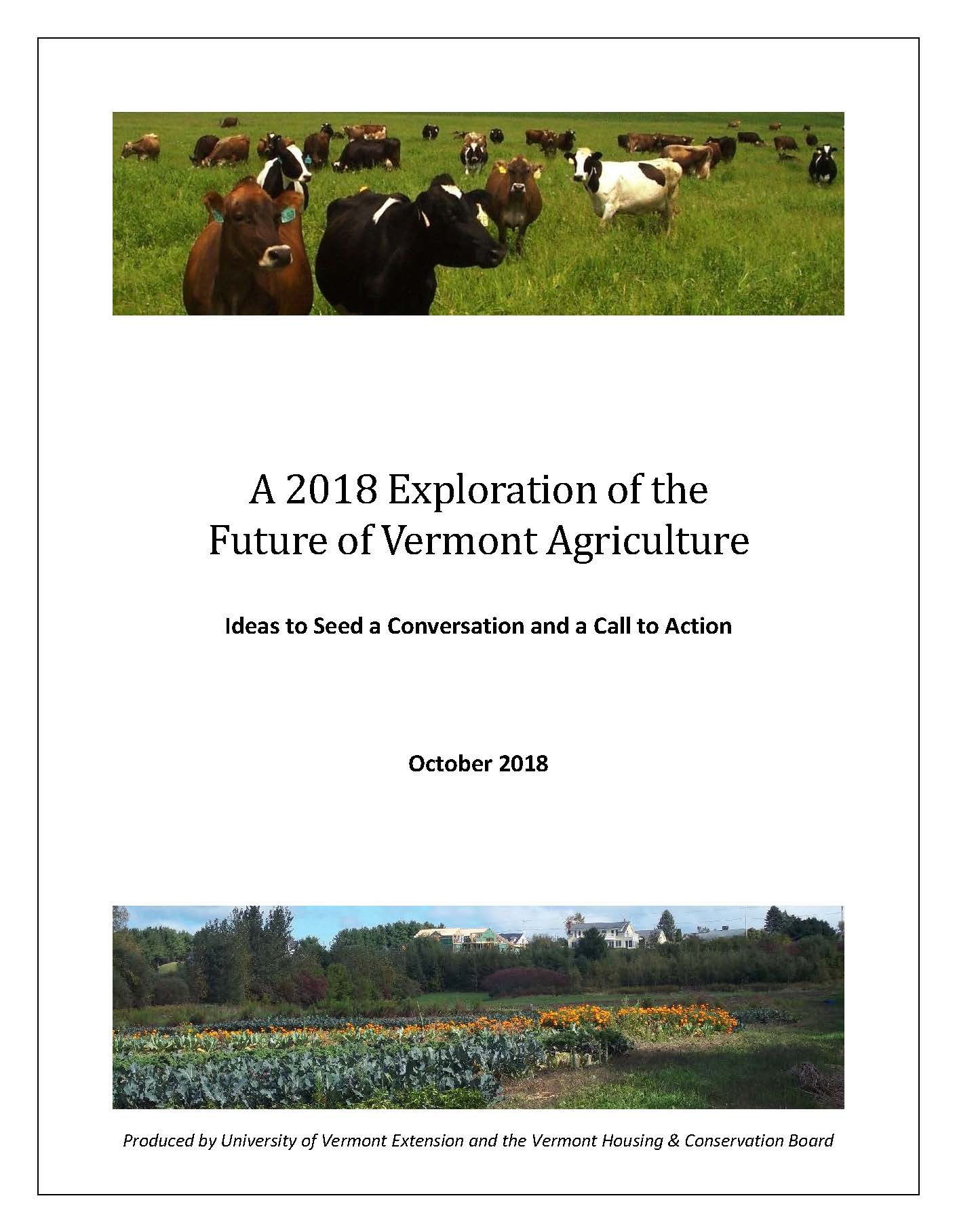 A 2018 Exploration of the
Future of Vermont Agriculture

Ideas to Seed a Conversation and a Call to Action

October 2018

Produced by University of Vermont Extension and the Vermont Housing & Conservation Board